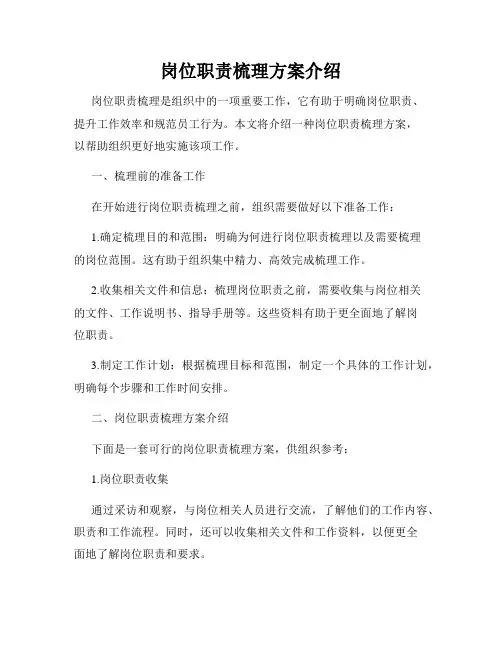 岗位职责梳理方案介绍

岗位职责梳理是组织中的一项重要工作，它有助于明确岗位职责、提升工作效率和规范员工行为。本文将介绍一种岗位职责梳理方案，以帮助组织更好地实施该项工作。

一、梳理前的准备工作

在开始进行岗位职责梳理之前，组织需要做好以下准备工作：

1.确定梳理目的和范围：明确为何进行岗位职责梳理以及需要梳理的岗位范围。这有助于组织集中精力、高效完成梳理工作。

2.收集相关文件和信息：梳理岗位职责之前，需要收集与岗位相关的文件、工作说明书、指导手册等。这些资料有助于更全面地了解岗位职责。

3.制定工作计划：根据梳理目标和范围，制定一个具体的工作计划，明确每个步骤和工作时间安排。

二、岗位职责梳理方案介绍

下面是一套可行的岗位职责梳理方案，供组织参考：

1.岗位职责收集

通过采访和观察，与岗位相关人员进行交流，了解他们的工作内容、职责和工作流程。同时，还可以收集相关文件和工作资料，以便更全面地了解岗位职责和要求。